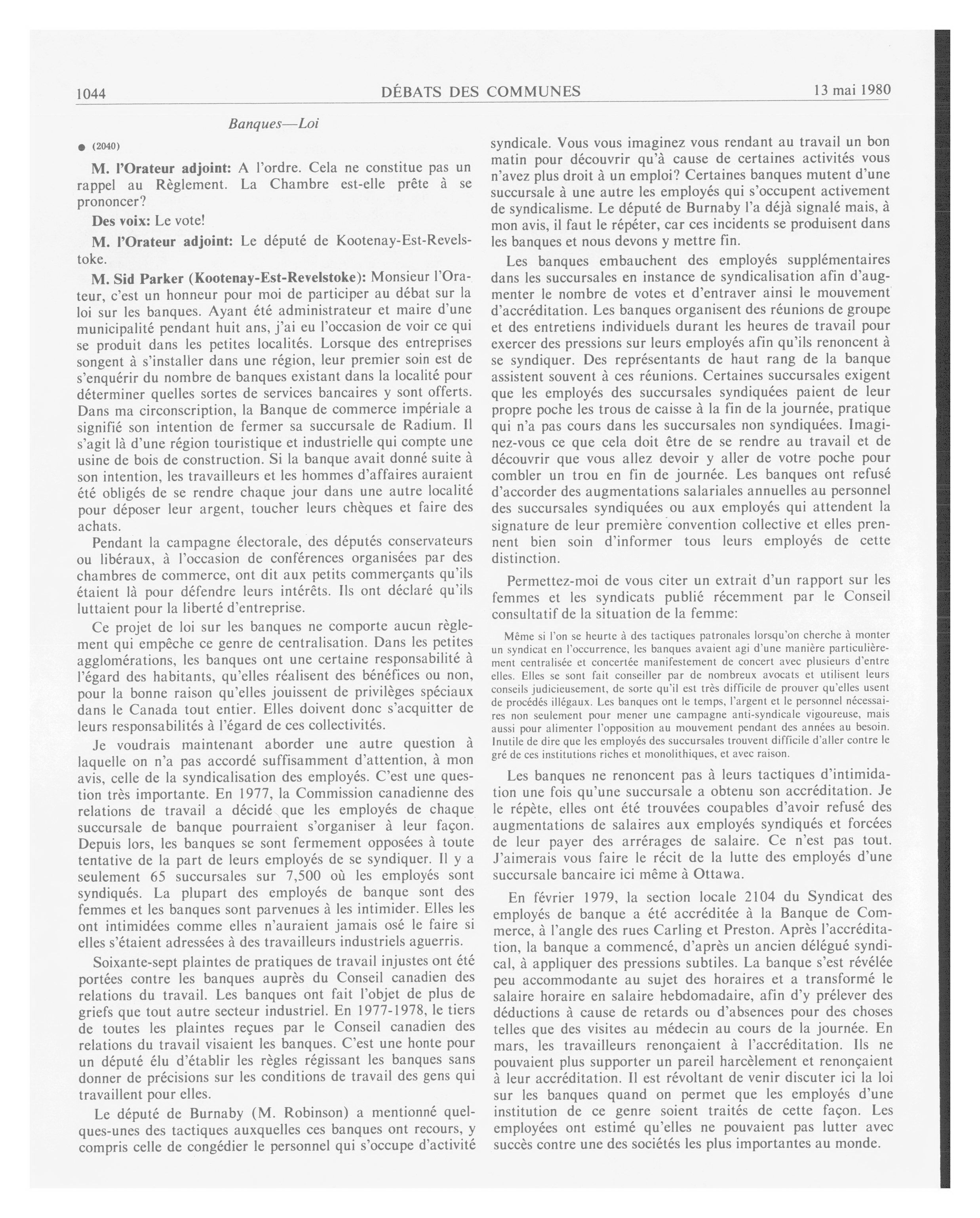 1044 DÉBATS DES COMMUNES 13 mai 1980

Banques—Loi

● (2040)

M. l'Orateur adjoint: A l'ordre. Cela ne constitue pas un rappel au Règlement. La Chambre est-elle prête à se prononcer?

Des voix: Le vote!

M. l'Orateur adjoint: Le député de Kootenay-Est-Revelstoke.

M. Sid Parker (Kootenay-Est-Revelstoke): Monsieur l'Orateur, c'est un honneur pour moi de participer au débat sur la loi sur les banques. Ayant été administrateur et maire d'une municipalité pendant huit ans, j'ai eu l'occasion de voir ce qui se produit dans les petites localités. Lorsque des entreprises songent à s'installer dans une région, leur premier soin est de s'enquérir du nombre de banques existant dans la localité pour déterminer quelles sortes de services bancaires y sont offerts. Dans ma circonscription, la Banque de commerce impériale a signifié son intention de fermer sa succursale de Radium. Il s'agit là d'une région touristique et industrielle qui compte une usine de bois de construction. Si la banque avait donné suite à son intention, les travailleurs et les hommes d'affaires auraient été obligés de se rendre chaque jour dans une autre localité pour déposer leur argent, toucher leurs chèques et faire des achats.

Pendant la campagne électorale, des députés conservateurs ou libéraux, à l'occasion de conférences organisées par des chambres de commerce, ont dit aux petits commerçants qu'ils étaient là pour défendre leurs intérêts. Ils ont déclaré qu'ils luttaient pour la liberté d'entreprise.

Ce projet de loi sur les banques ne comporte aucun règlement qui empêche ce genre de centralisation. Dans les petites agglomérations, les banques ont une certaine responsabilité à l'égard des habitants, qu'elles réalisent des bénéfices ou non, pour la bonne raison qu'elles jouissent de privilèges spéciaux dans le Canada tout entier. Elles doivent donc s'acquitter de leurs responsabilités à l'égard de ces collectivités.

Je voudrais maintenant aborder une autre question à laquelle on n'a pas accordé suffisamment d'attention, à mon avis, celle de la syndicalisation des employés. C'est une question très importante. En 1977, la Commission canadienne des relations de travail a décidé que les employés de chaque succursale de banque pourraient s'organiser à leur façon. Depuis lors, les banques se sont fermement opposées à toute tentative de la part de leurs employés de se syndiquer. Il y a seulement 65 succursales sur 7,500 où les employés sont syndiqués. La plupart des employés de banque sont des femmes et les banques sont parvenues à les intimider. Elles les ont intimidées comme elles n'auraient jamais osé le faire si elles s'étaient adressées à des travailleurs industriels aguerris.

Soixante-sept plaintes de pratiques de travail injustes ont été portées contre les banques auprès du Conseil canadien des relations du travail. Les banques ont fait l'objet de plus de griefs que tout autre secteur industriel. En 1977-1978, le tiers de toutes les plaintes reçues par le Conseil canadien des relations du travail visaient les banques. C'est une honte pour un député élu d'établir les règles régissant les banques sans donner de précisions sur les conditions de travail des gens qui travaillent pour elles.

Le député de Burnaby (M. Robinson) a mentionné quelques-unes des tactiques auxquelles ces banques ont recours, y compris celle de congédier le personnel qui s'occupe d'activité syndicale. Vous vous imaginez vous rendant au travail un bon matin pour découvrir qu'à cause de certaines activités vous n'avez plus droit à un emploi? Certaines banques mutent d'une succursale à une autre les employés qui s'occupent activement de syndicalisme. Le député de Burnaby l'a déjà signalé mais, à mon avis, il faut le répéter, car ces incidents se produisent dans les banques et nous devons y mettre fin.

Les banques embauchent des employés supplémentaires dans les succursales en instance de syndicalisation afin d'augmenter le nombre de votes et d'entraver ainsi le mouvement d'accréditation. Les banques organisent des réunions de groupe et des entretiens individuels durant les heures de travail pour exercer des pressions sur leurs employés afin qu'ils renoncent à se syndiquer. Des représentants de haut rang de la banque assistent souvent à ces réunions. Certaines succursales exigent que les employés des succursales syndiquées paient de leur propre poche les trous de caisse à la fin de la journée, pratique qui n'a pas cours dans les succursales non syndiquées. Imaginez-vous ce que cela doit être de se rendre au travail et de découvrir que vous allez devoir y aller de votre poche pour combler un trou en fin de journée. Les banques ont refusé d'accorder des augmentations salariales annuelles au personnel des succursales syndiquées ou aux employés qui attendent la signature de leur première convention collective et elles prennent bien soin d'informer tous leurs employés de cette distinction.

Permettez-moi de vous citer un extrait d'un rapport sur les femmes et les syndicats publié récemment par le Conseil consultatif de la situation de la femme:

Même si l'on se heurte à des tactiques patronales lorsqu'on cherche à monter un syndicat en l'occurrence, les banques avaient agi d'une manière particulièrement centralisée et concertée manifestement de concert avec plusieurs d'entre elles. Elles se sont fait conseiller par de nombreux avocats et utilisent leurs conseils judicieusement, de sorte qu'il est très difficile de prouver qu'elles usent de procédés illégaux. Les banques ont le temps, l'argent et le personnel nécessaires non seulement pour mener une campagne anti-syndicale vigoureuse, mais aussi pour alimenter l'opposition au mouvement pendant des années au besoin. Inutile de dire que les employés des succursales trouvent difficile d'aller contre le gré de ces institutions riches et monolithiques, et avec raison.

Les banques ne renoncent pas à leurs tactiques d'intimidation une fois qu'une succursale a obtenu son accréditation. Je le répète, elles ont été trouvées coupables d'avoir refusé des augmentations de salaires aux employés syndiqués et forcées de leur payer des arrérages de salaire. Ce n'est pas tout. J'aimerais vous faire le récit de la lutte des employés d'une succursale bancaire ici même à Ottawa.

En février 1979, la section locale 2104 du Syndicat des employés de banque a été accréditée à la Banque de Commerce, à l'angle des rues Carling et Preston. Après l'accréditation, la banque a commencé, d'après un ancien délégué syndical, à appliquer des pressions subtiles. La banque s'est révélée peu accommodante au sujet des horaires et a transformé le salaire horaire en salaire hebdomadaire, afin d'y prélever des déductions à cause de retards ou d'absences pour des choses telles que des visites au médecin au cours de la journée. En mars, les travailleurs renonçaient à l'accréditation. Ils ne pouvaient plus supporter un pareil harcèlement et renonçaient à leur accréditation. Il est révoltant de venir discuter ici la loi sur les banques quand on permet que les employés d'une institution de ce genre soient traités de cette façon. Les employées ont estimé qu'elles ne pouvaient pas lutter avec succès contre une des sociétés les plus importantes au monde.